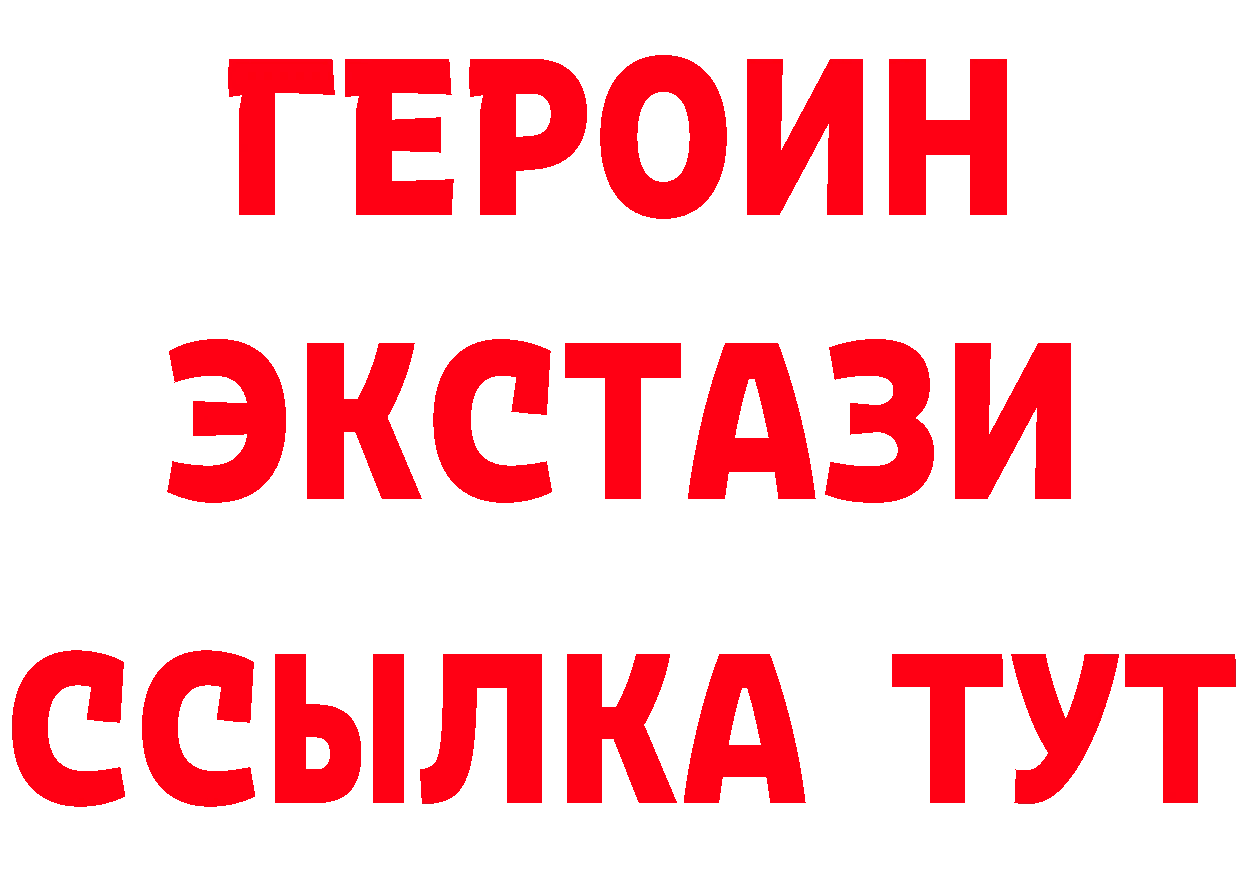 ГЕРОИН
ЭКСТАЗИ
ССЫЛКА ТУТ